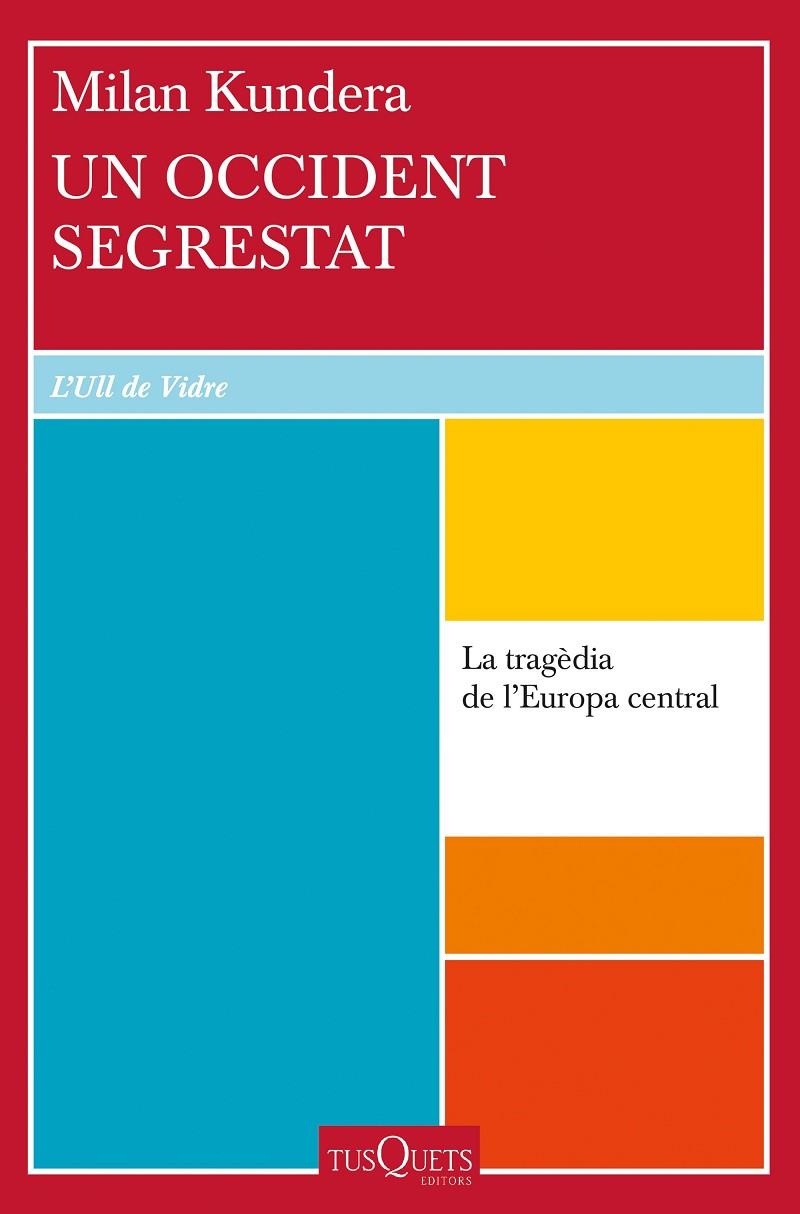 Milan Kundera
UN OCCIDENT SEGRESTAT

L'Ull de Vidre

La tragèdia de l'Europa central

TUSQUETS
EDITORS